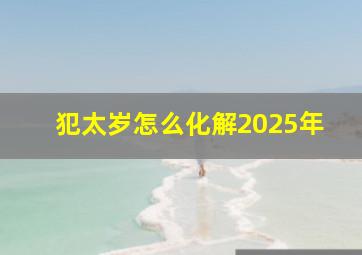 犯太岁怎么化解2025年